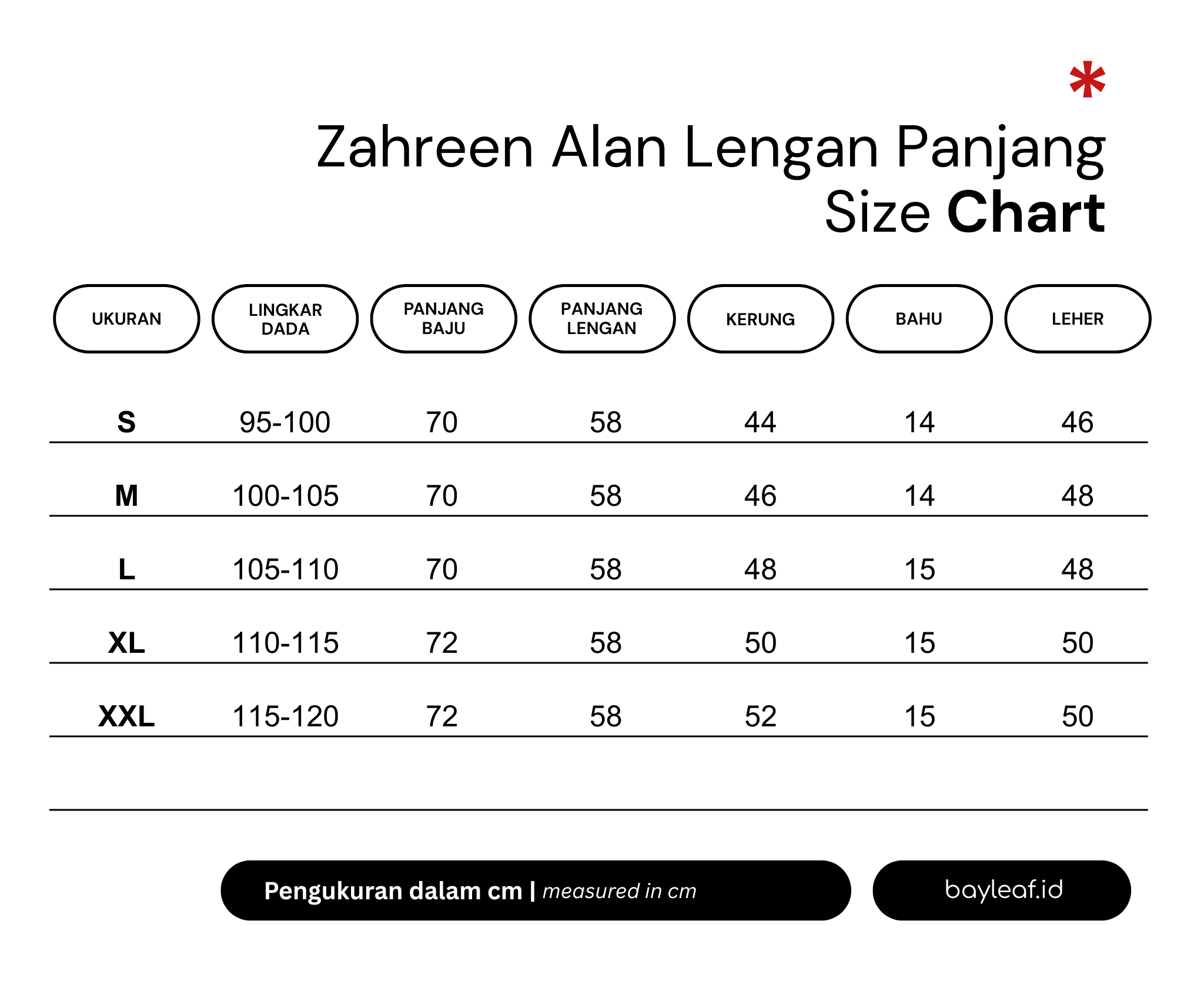 *

Zahreen Alan Lengan Panjang
Size Chart

| UKURAN | LINGKAR DADA | PANJANG BAJU | PANJANG LENGAN | KERUNG | BAHU | LEHER |
|---|---|---|---|---|---|---|
| S | 95-100 | 70 | 58 | 44 | 14 | 46 |
| M | 100-105 | 70 | 58 | 46 | 14 | 48 |
| L | 105-110 | 70 | 58 | 48 | 15 | 48 |
| XL | 110-115 | 72 | 58 | 50 | 15 | 50 |
| XXL | 115-120 | 72 | 58 | 52 | 15 | 50 |

Pengukuran dalam cm | measured in cm

bayleaf.id